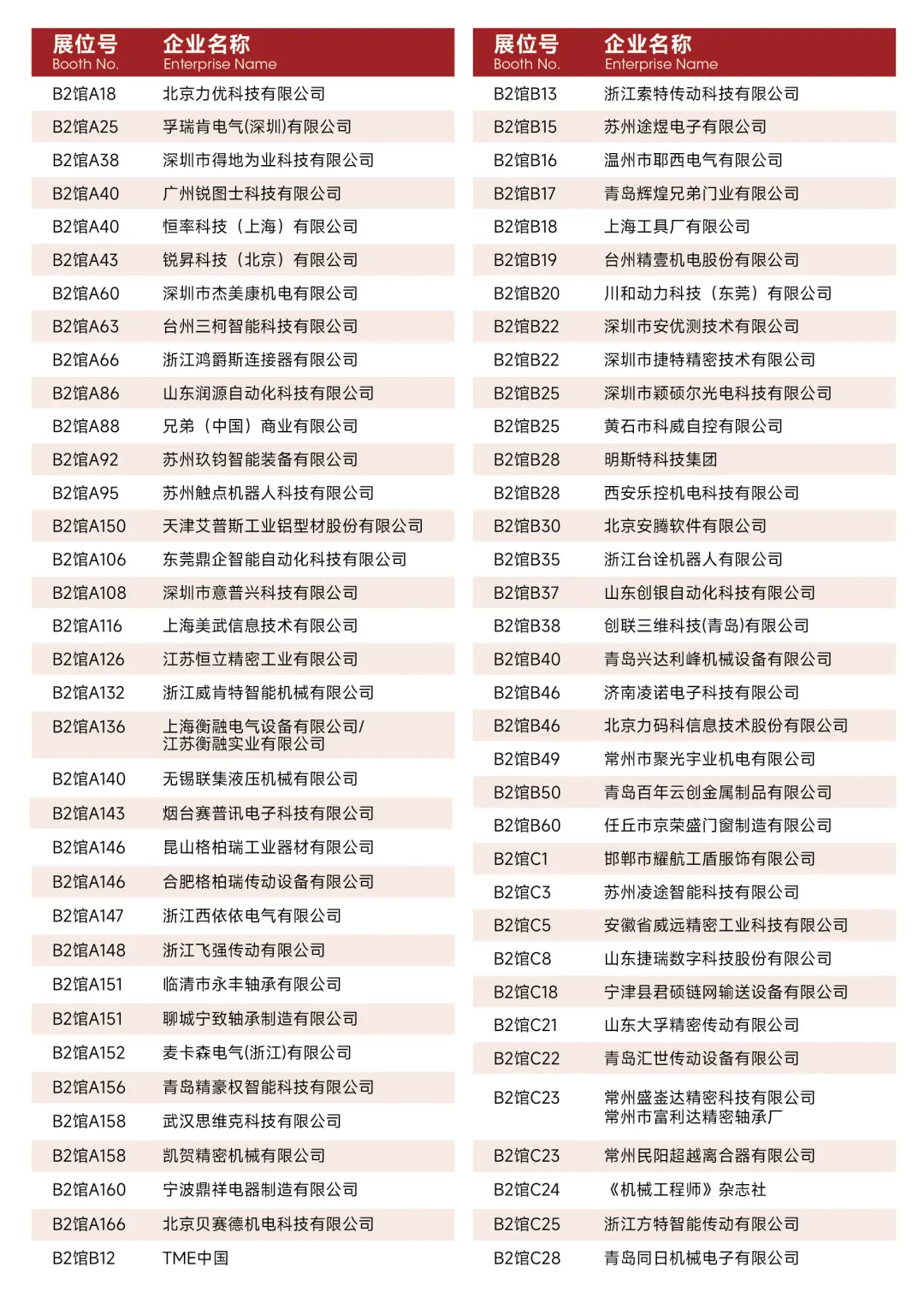 | 展位号 Booth No. | 企业名称 Enterprise Name |
|---|---|
| B2馆A18 | 北京力优科技有限公司 |
| B2馆A25 | 孚瑞肯电气(深圳)有限公司 |
| B2馆A38 | 深圳市得地为业科技有限公司 |
| B2馆A40 | 广州锐图士科技有限公司 |
| B2馆A40 | 恒率科技（上海）有限公司 |
| B2馆A43 | 锐昇科技（北京）有限公司 |
| B2馆A60 | 深圳市杰美康机电有限公司 |
| B2馆A63 | 台州三柯智能科技有限公司 |
| B2馆A66 | 浙江鸿爵斯连接器有限公司 |
| B2馆A86 | 山东润源自动化科技有限公司 |
| B2馆A88 | 兄弟（中国）商业有限公司 |
| B2馆A92 | 苏州玖钧智能装备有限公司 |
| B2馆A95 | 苏州触点机器人科技有限公司 |
| B2馆A150 | 天津艾普斯工业铝型材股份有限公司 |
| B2馆A106 | 东莞鼎企智能自动化科技有限公司 |
| B2馆A108 | 深圳市意普兴科技有限公司 |
| B2馆A116 | 上海美武信息技术有限公司 |
| B2馆A126 | 江苏恒立精密工业有限公司 |
| B2馆A132 | 浙江威肯特智能机械有限公司 |
| B2馆A136 | 上海衡融电气设备有限公司/ 江苏衡融实业有限公司 |
| B2馆A140 | 无锡联集液压机械有限公司 |
| B2馆A143 | 烟台赛普讯电子科技有限公司 |
| B2馆A146 | 昆山格柏瑞工业器材有限公司 |
| B2馆A146 | 合肥格柏瑞传动设备有限公司 |
| B2馆A147 | 浙江西依依电气有限公司 |
| B2馆A148 | 浙江飞强传动有限公司 |
| B2馆A151 | 临清市永丰轴承有限公司 |
| B2馆A151 | 聊城宁致轴承制造有限公司 |
| B2馆A152 | 麦卡森电气(浙江)有限公司 |
| B2馆A156 | 青岛精豪权智能科技有限公司 |
| B2馆A158 | 武汉思维克科技有限公司 |
| B2馆A158 | 凯贺精密机械有限公司 |
| B2馆A160 | 宁波鼎祥电器制造有限公司 |
| B2馆A166 | 北京贝赛德机电科技有限公司 |
| B2馆B12 | TME中国 |

| 展位号 Booth No. | 企业名称 Enterprise Name |
|---|---|
| B2馆B13 | 浙江索特传动科技有限公司 |
| B2馆B15 | 苏州途煜电子有限公司 |
| B2馆B16 | 温州市耶西电气有限公司 |
| B2馆B17 | 青岛辉煌兄弟门业有限公司 |
| B2馆B18 | 上海工具厂有限公司 |
| B2馆B19 | 台州精壹机电股份有限公司 |
| B2馆B20 | 川和动力科技（东莞）有限公司 |
| B2馆B22 | 深圳市安优测技术有限公司 |
| B2馆B22 | 深圳市捷特精密技术有限公司 |
| B2馆B25 | 深圳市颖硕尔光电科技有限公司 |
| B2馆B25 | 黄石市科威自控有限公司 |
| B2馆B28 | 明斯特科技集团 |
| B2馆B28 | 西安乐控机电科技有限公司 |
| B2馆B30 | 北京安腾软件有限公司 |
| B2馆B35 | 浙江台诠机器人有限公司 |
| B2馆B37 | 山东创银自动化科技有限公司 |
| B2馆B38 | 创联三维科技(青岛)有限公司 |
| B2馆B40 | 青岛兴达利峰机械设备有限公司 |
| B2馆B46 | 济南凌诺电子科技有限公司 |
| B2馆B46 | 北京力码科信息技术股份有限公司 |
| B2馆B49 | 常州市聚光宇业机电有限公司 |
| B2馆B50 | 青岛百年云创金属制品有限公司 |
| B2馆B60 | 任丘市京荣盛门窗制造有限公司 |
| B2馆C1 | 邯郸市耀航工盾服饰有限公司 |
| B2馆C3 | 苏州凌途智能科技有限公司 |
| B2馆C5 | 安徽省威远精密工业科技有限公司 |
| B2馆C8 | 山东捷瑞数字科技股份有限公司 |
| B2馆C18 | 宁津县君硕链网输送设备有限公司 |
| B2馆C21 | 山东大孚精密传动有限公司 |
| B2馆C22 | 青岛汇世传动设备有限公司 |
| B2馆C23 | 常州盛崟达精密科技有限公司 常州市富利达精密轴承厂 |
| B2馆C23 | 常州民阳超越离合器有限公司 |
| B2馆C24 | 《机械工程师》杂志社 |
| B2馆C25 | 浙江方特智能传动有限公司 |
| B2馆C28 | 青岛同日机械电子有限公司 |